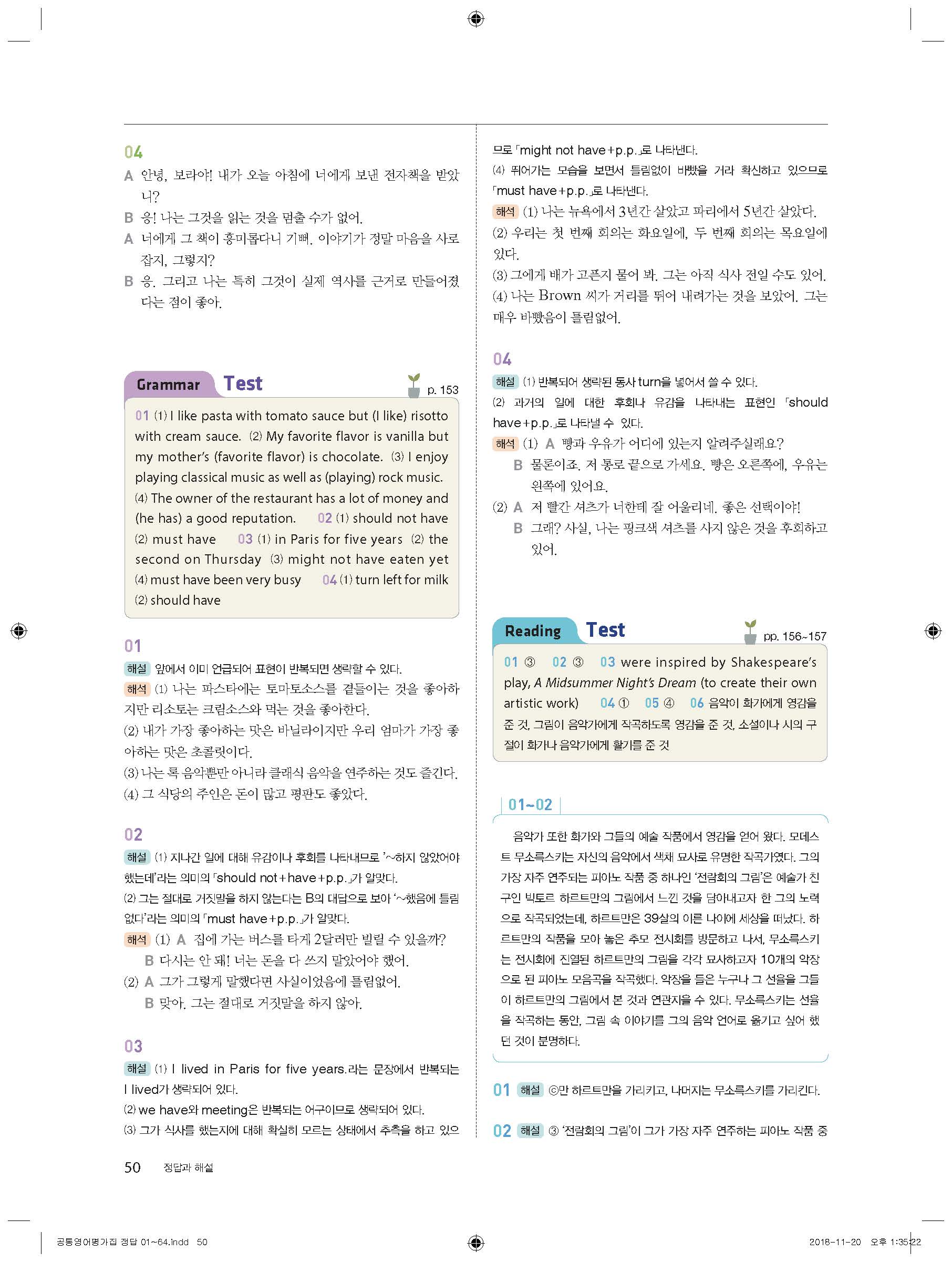 04
A 안녕, 보라야! 내가 오늘 아침에 너에게 보낸 전자책을 받았니?
B 응! 나는 그것을 읽는 것을 멈출 수가 없어.
A 너에게 그 책이 흥미롭다니 기뻐. 이야기가 정말 마음을 사로잡지, 그렇지?
B 응. 그리고 나는 특히 그것이 실제 역사를 근거로 만들어졌다는 점이 좋아.

Grammar Test p. 153

01 (1) I like pasta with tomato sauce but (I like) risotto with cream sauce. (2) My favorite flavor is vanilla but my mother's (favorite flavor) is chocolate. (3) I enjoy playing classical music as well as (playing) rock music. (4) The owner of the restaurant has a lot of money and (he has) a good reputation. 02 (1) should not have (2) must have 03 (1) in Paris for five years (2) the second on Thursday (3) might not have eaten yet (4) must have been very busy 04 (1) turn left for milk (2) should have

01
해설 앞에서 이미 언급되어 표현이 반복되면 생략할 수 있다.
해석 (1) 나는 파스타에는 토마토소스를 곁들이는 것을 좋아하지만 리소토는 크림소스와 먹는 것을 좋아한다.
(2) 내가 가장 좋아하는 맛은 바닐라이지만 우리 엄마가 가장 좋아하는 맛은 초콜릿이다.
(3) 나는 록 음악뿐만 아니라 클래식 음악을 연주하는 것도 즐긴다.
(4) 그 식당의 주인은 돈이 많고 평판도 좋았다.

02
해설 (1) 지나간 일에 대해 유감이나 후회를 나타내므로 '~하지 않았어야 했는데'라는 의미의 「should not+have+p.p.」가 알맞다.
(2) 그는 절대로 거짓말을 하지 않는다는 B의 대답으로 보아 '~했음에 틀림없다'라는 의미의 「must have+p.p.」가 알맞다.
해석 (1) A 집에 가는 버스를 타게 2달러만 빌릴 수 있을까?
B 다시는 안 돼! 너는 돈을 다 쓰지 말았어야 했어.
(2) A 그가 그렇게 말했다면 사실이었음에 틀림없어.
B 맞아. 그는 절대로 거짓말을 하지 않아.

03
해설 (1) I lived in Paris for five years.라는 문장에서 반복되는 I lived가 생략되어 있다.
(2) we have와 meeting은 반복되는 어구이므로 생략되어 있다.
(3) 그가 식사를 했는지에 대해 확실히 모르는 상태에서 추측을 하고 있으므로 「might not have+p.p.」로 나타낸다.
(4) 뛰어가는 모습을 보면서 틀림없이 바빴을 거라 확신하고 있으므로 「must have+p.p.」로 나타낸다.
해석 (1) 나는 뉴욕에서 3년간 살았고 파리에서 5년간 살았다.
(2) 우리는 첫 번째 회의는 화요일에, 두 번째 회의는 목요일에 있다.
(3) 그에게 배가 고픈지 물어 봐. 그는 아직 식사 전일 수도 있어.
(4) 나는 Brown 씨가 거리를 뛰어 내려가는 것을 보았어. 그는 매우 바빴음이 틀림없어.

04
해설 (1) 반복되어 생략된 동사 turn을 넣어서 쓸 수 있다.
(2) 과거의 일에 대한 후회나 유감을 나타내는 표현인 「should have+p.p.」로 나타낼 수 있다.
해석 (1) A 빵과 우유가 어디에 있는지 알려주실래요?
B 물론이죠. 저 통로 끝으로 가세요. 빵은 오른쪽에, 우유는 왼쪽에 있어요.
(2) A 저 빨간 셔츠가 너한테 잘 어울리네. 좋은 선택이야!
B 그래? 사실, 나는 핑크색 셔츠를 사지 않은 것을 후회하고 있어.

Reading Test pp. 156~157

01 ③ 02 ③ 03 were inspired by Shakespeare's play, A Midsummer Night's Dream (to create their own artistic work) 04 ① 05 ④ 06 음악이 화가에게 영감을 준 것, 그림이 음악가에게 작곡하도록 영감을 준 것, 소설이나 시의 구절이 화가나 음악가에게 활기를 준 것

01~02
음악가 또한 화가와 그들의 예술 작품에서 영감을 얻어 왔다. 모데스트 무소륵스키는 자신의 음악에서 색채 묘사로 유명한 작곡가였다. 그의 가장 자주 연주되는 피아노 작품 중 하나인 '전람회의 그림'은 예술가 친구인 빅토르 하르트만의 그림에서 느낀 것을 담아내고자 한 그의 노력으로 작곡되었는데, 하르트만은 39살의 이른 나이에 세상을 떠났다. 하르트만의 작품을 모아 놓은 추모 전시회를 방문하고 나서, 무소륵스키는 전시회에 진열된 하르트만의 그림을 각각 묘사하고자 10개의 악장으로 된 피아노 모음곡을 작곡했다. 악장을 들은 누구나 그 선율을 그들이 하르트만의 그림에서 본 것과 연관지을 수 있다. 무소륵스키는 선율을 작곡하는 동안, 그림 속 이야기를 그의 음악 언어로 옮기고 싶어 했던 것이 분명하다.

01 해설 ⓒ만 하르트만을 가리키고, 나머지는 무소륵스키를 가리킨다.
02 해설 ③ '전람회의 그림'이 그가 가장 자주 연주하는 피아노 작품 중

50 정답과 해설

공통영어평가집 정답 01~64.indd 50 2018-11-20 오후 1:35:22